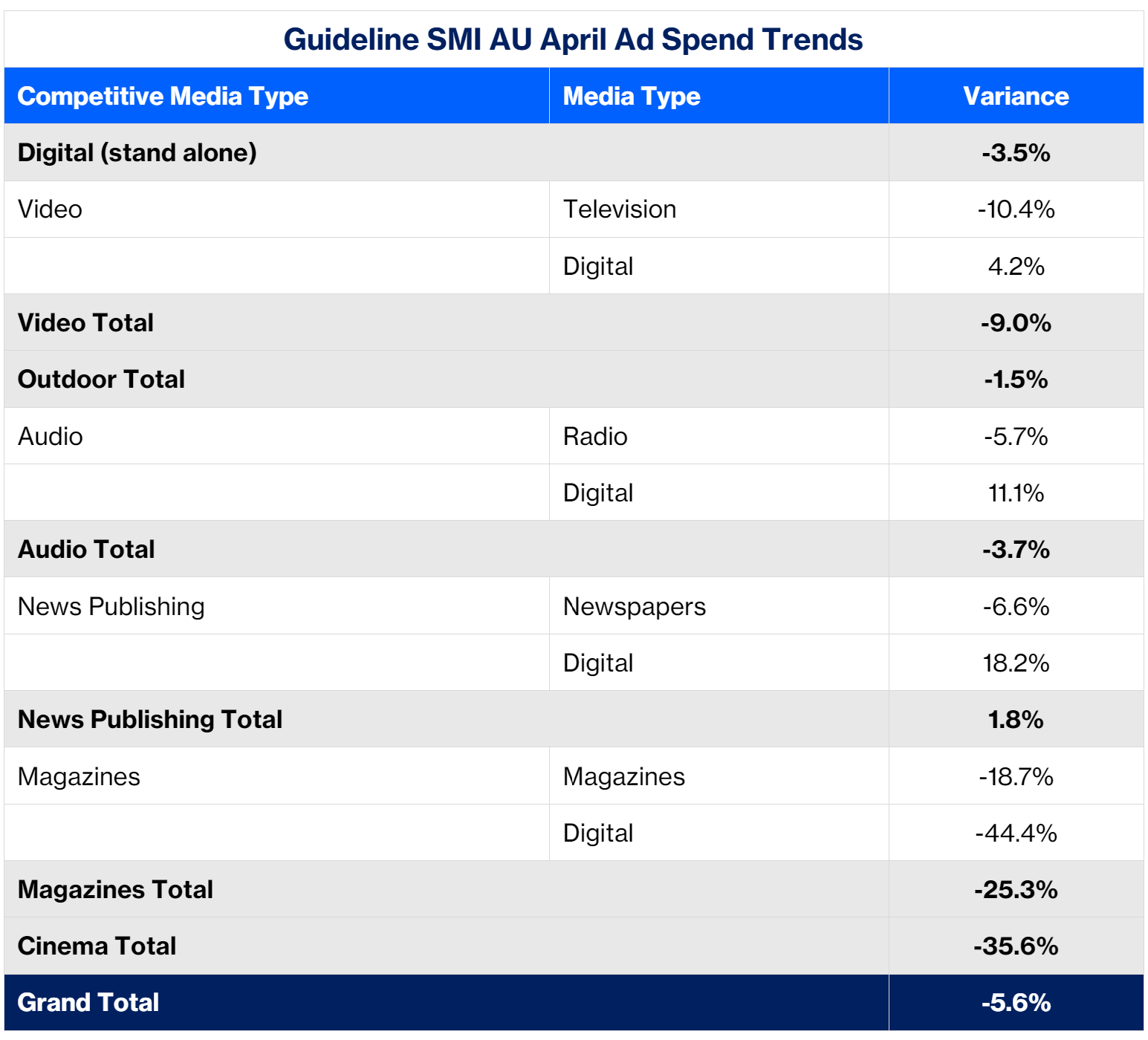 Guideline SMI AU April Ad Spend Trends

| Competitive Media Type | Media Type | Variance |
|---|---|---|
| Digital (stand alone) | | -3.5% |
| Video | Television | -10.4% |
| | Digital | 4.2% |
| Video Total | | -9.0% |
| Outdoor Total | | -1.5% |
| Audio | Radio | -5.7% |
| | Digital | 11.1% |
| Audio Total | | -3.7% |
| News Publishing | Newspapers | -6.6% |
| | Digital | 18.2% |
| News Publishing Total | | 1.8% |
| Magazines | Magazines | -18.7% |
| | Digital | -44.4% |
| Magazines Total | | -25.3% |
| Cinema Total | | -35.6% |
| Grand Total | | -5.6% |